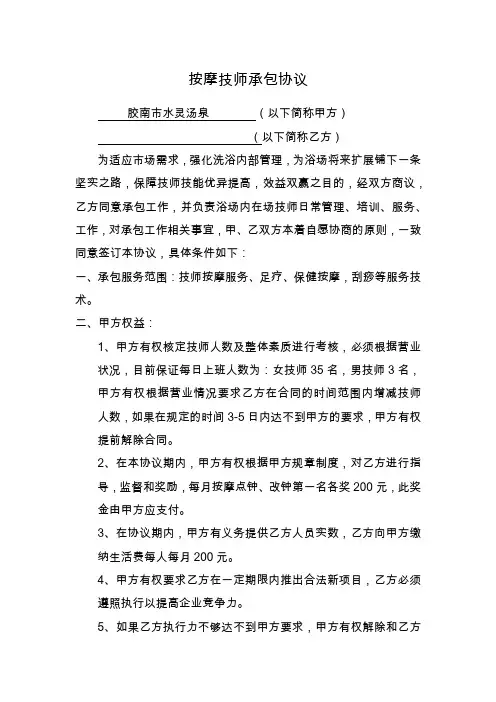 按摩技师承包协议

胶南市水灵汤泉（以下简称甲方）

（以下简称乙方）

为适应市场需求，强化洗浴内部管理，为浴场将来扩展铺下一条坚实之路，保障技师技能优异提高，效益双赢之目的，经双方商议，乙方同意承包工作，并负责浴场内在场技师日常管理、培训、服务、工作，对承包工作相关事宜，甲、乙双方本着自愿协商的原则，一致同意签订本协议，具体条件如下：

一、承包服务范围：技师按摩服务、足疗、保健按摩，刮痧等服务技术。

二、甲方权益：

1、甲方有权核定技师人数及整体素质进行考核，必须根据营业状况，目前保证每日上班人数为：女技师 35 名，男技师 3 名，甲方有权根据营业情况要求乙方在合同的时间范围内增减技师人数，如果在规定的时间 3-5 日内达不到甲方的要求，甲方有权提前解除合同。

2、在本协议期内，甲方有权根据甲方规章制度，对乙方进行指导，监督和奖励，每月按摩点钟、改钟第一名各奖 200 元，此奖金由甲方应支付。

3、在协议期内，甲方有义务提供乙方人员实数，乙方向甲方缴纳生活费每人每月 200 元。

4、甲方有权要求乙方在一定期限内推出合法新项目，乙方必须遵照执行以提高企业竞争力。

5、如果乙方执行力不够达不到甲方要求，甲方有权解除和乙方